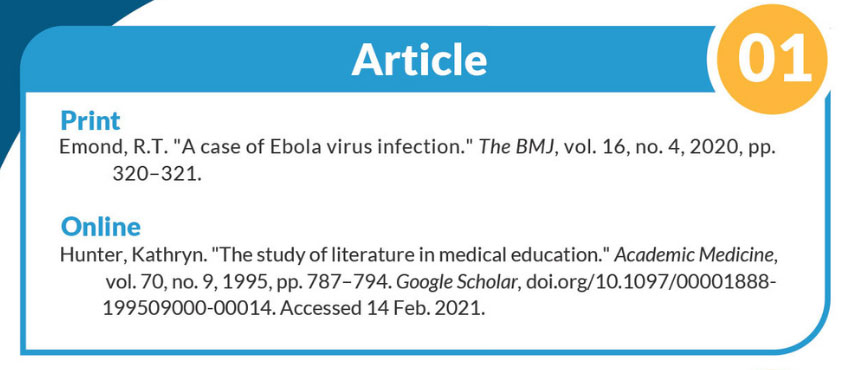 Article

01

Print

Emond, R.T. "A case of Ebola virus infection." The BMJ, vol. 16, no. 4, 2020, pp. 320–321.

Online

Hunter, Kathryn. "The study of literature in medical education." Academic Medicine, vol. 70, no. 9, 1995, pp. 787–794. Google Scholar, doi.org/10.1097/00001888-199509000-00014. Accessed 14 Feb. 2021.